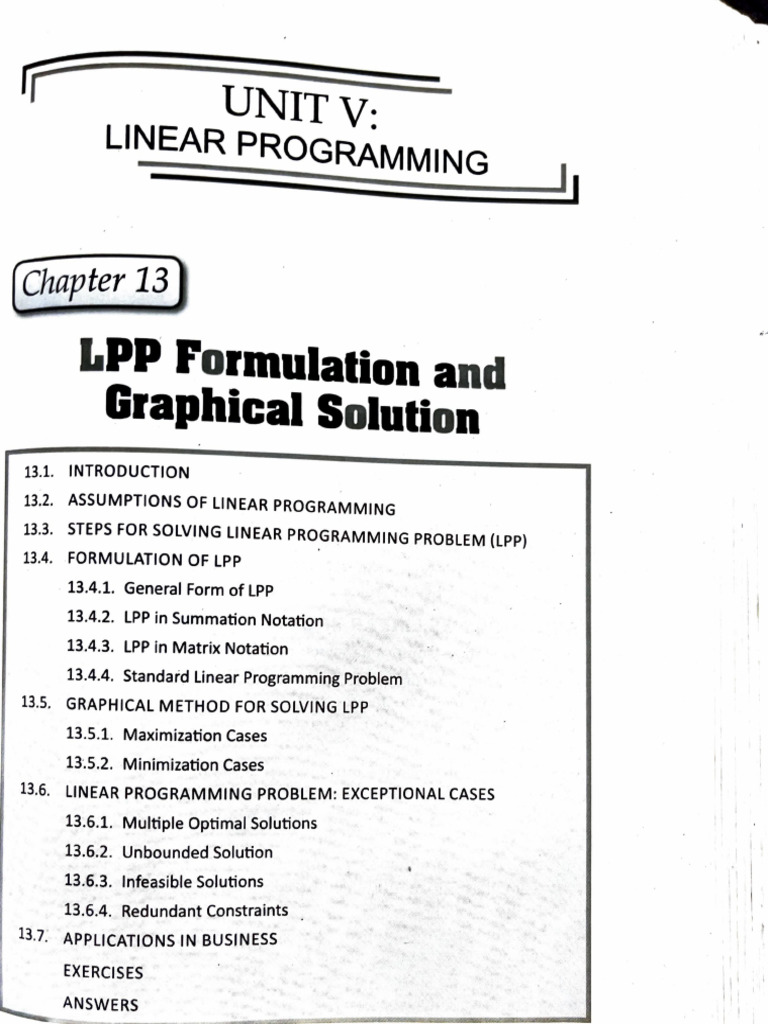 UNIT V:
LINEAR PROGRAMMING

Chapter 13

LPP Formulation and Graphical Solution

13.1. INTRODUCTION
13.2. ASSUMPTIONS OF LINEAR PROGRAMMING
13.3. STEPS FOR SOLVING LINEAR PROGRAMMING PROBLEM (LPP)
13.4. FORMULATION OF LPP
13.4.1. General Form of LPP
13.4.2. LPP in Summation Notation
13.4.3. LPP in Matrix Notation
13.4.4. Standard Linear Programming Problem
13.5. GRAPHICAL METHOD FOR SOLVING LPP
13.5.1. Maximization Cases
13.5.2. Minimization Cases
13.6. LINEAR PROGRAMMING PROBLEM: EXCEPTIONAL CASES
13.6.1. Multiple Optimal Solutions
13.6.2. Unbounded Solution
13.6.3. Infeasible Solutions
13.6.4. Redundant Constraints
13.7. APPLICATIONS IN BUSINESS
EXERCISES
ANSWERS